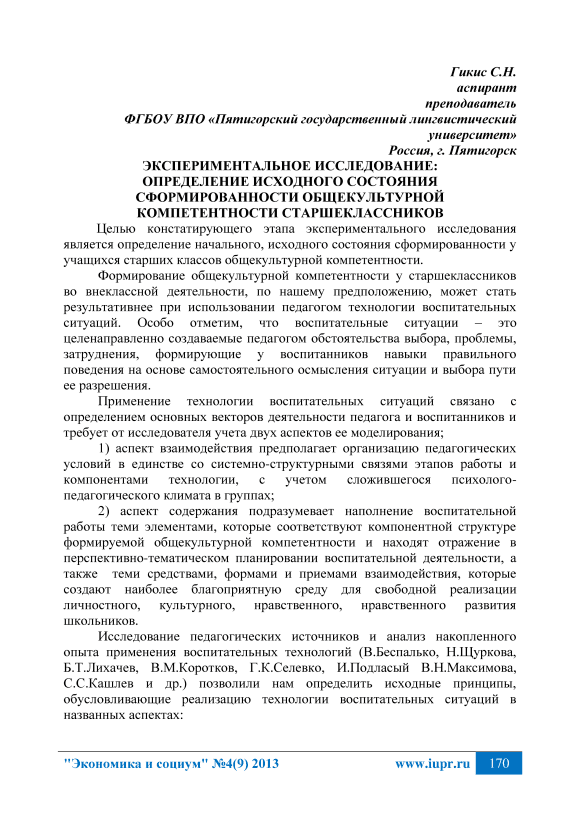 Гикис С.Н.
аспирант
преподаватель
ФГБОУ ВПО «Пятигорский государственный лингвистический университет»
Россия, г. Пятигорск

ЭКСПЕРИМЕНТАЛЬНОЕ ИССЛЕДОВАНИЕ: ОПРЕДЕЛЕНИЕ ИСХОДНОГО СОСТОЯНИЯ СФОРМИРОВАННОСТИ ОБЩЕКУЛЬТУРНОЙ КОМПЕТЕНТНОСТИ СТАРШЕКЛАССНИКОВ

Целью констатирующего этапа экспериментального исследования является определение начального, исходного состояния сформированности у учащихся старших классов общекультурной компетентности.

Формирование общекультурной компетентности у старшеклассников во внеклассной деятельности, по нашему предположению, может стать результативнее при использовании педагогом технологии воспитательных ситуаций. Особо отметим, что воспитательные ситуации – это целенаправленно создаваемые педагогом обстоятельства выбора, проблемы, затруднения, формирующие у воспитанников навыки правильного поведения на основе самостоятельного осмысления ситуации и выбора пути ее разрешения.

Применение технологии воспитательных ситуаций связано с определением основных векторов деятельности педагога и воспитанников и требует от исследователя учета двух аспектов ее моделирования;

1) аспект взаимодействия предполагает организацию педагогических условий в единстве со системно-структурными связями этапов работы и компонентами технологии, с учетом сложившегося психолого-педагогического климата в группах;

2) аспект содержания подразумевает наполнение воспитательной работы теми элементами, которые соответствуют компонентной структуре формируемой общекультурной компетентности и находят отражение в перспективно-тематическом планировании воспитательной деятельности, а также теми средствами, формами и приемами взаимодействия, которые создают наиболее благоприятную среду для свободной реализации личностного, культурного, нравственного, нравственного развития школьников.

Исследование педагогических источников и анализ накопленного опыта применения воспитательных технологий (В.Беспалько, Н.Щуркова, Б.Т.Лихачев, В.М.Коротков, Г.К.Селевко, И.Подласый В.Н.Максимова, С.С.Кашлев и др.) позволили нам определить исходные принципы, обусловливающие реализацию технологии воспитательных ситуаций в названных аспектах:

"Экономика и социум" №4(9) 2013 www.iupr.ru 170